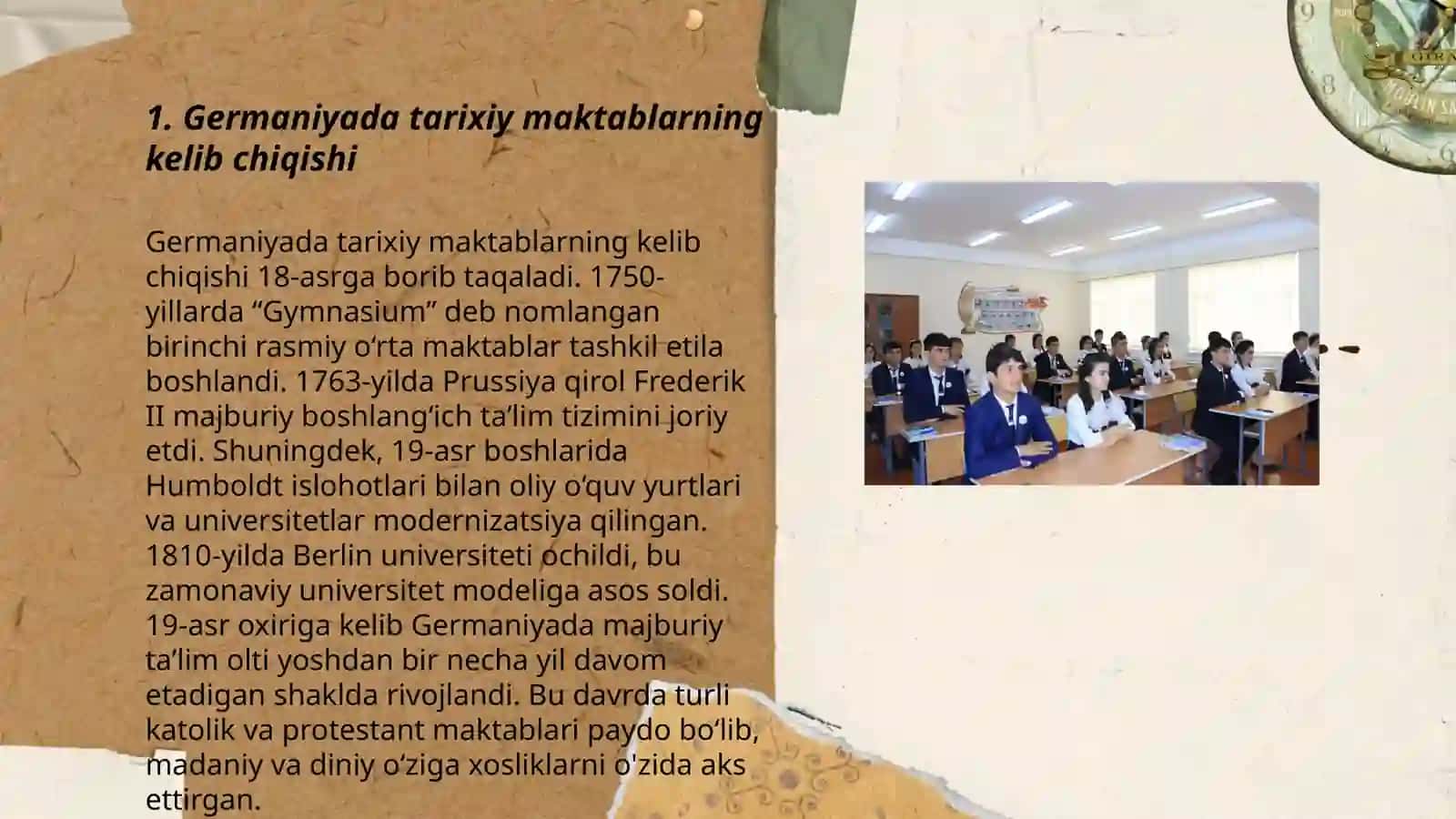 1. Germaniyada tarixiy maktablarning kelib chiqishi

Germaniyada tarixiy maktablarning kelib chiqishi 18-asrga borib taqaladi. 1750-yillarda “Gymnasium” deb nomlangan birinchi rasmiy o‘rta maktablar tashkil etila boshlandi. 1763-yilda Prussiya qirol Frederik II majburiy boshlang‘ich ta’lim tizimini joriy etdi. Shuningdek, 19-asr boshlarida Humboldt islohotlari bilan oliy o‘quv yurtlari va universitetlar modernizatsiya qilingan. 1810-yilda Berlin universiteti ochildi, bu zamonaviy universitet modeliga asos soldi. 19-asr oxiriga kelib Germaniyada majburiy ta’lim olti yoshdan bir necha yil davom etadigan shaklda rivojlandi. Bu davrda turli katolik va protestant maktablari paydo bo‘lib, madaniy va diniy o‘ziga xosliklarni o'zida aks ettirgan.